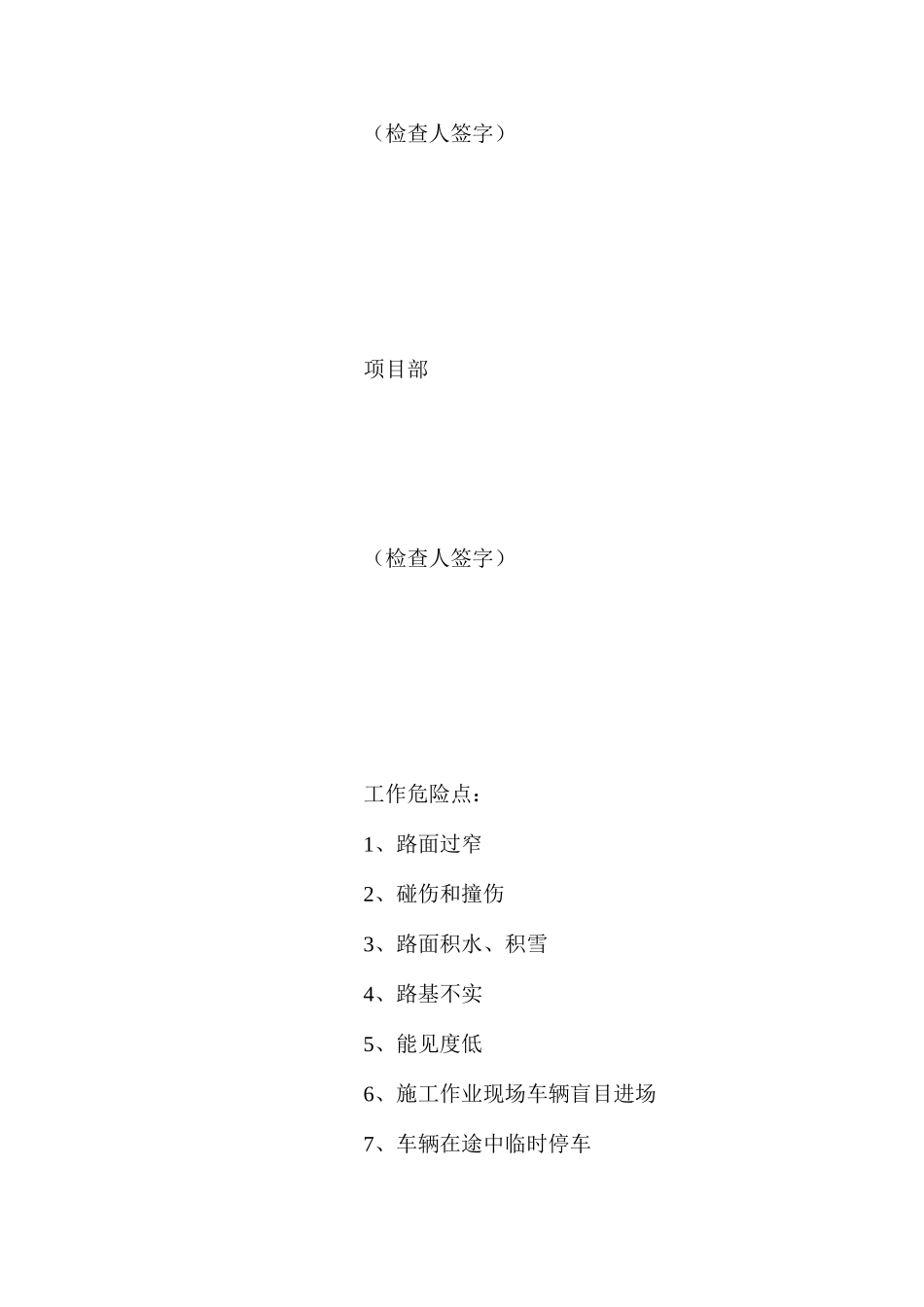 （检查人签字）

项目部

（检查人签字）

工作危险点：

1、路面过窄

2、碰伤和撞伤

3、路面积水、积雪

4、路基不实

5、能见度低

6、施工作业现场车辆盲目进场

7、车辆在途中临时停车